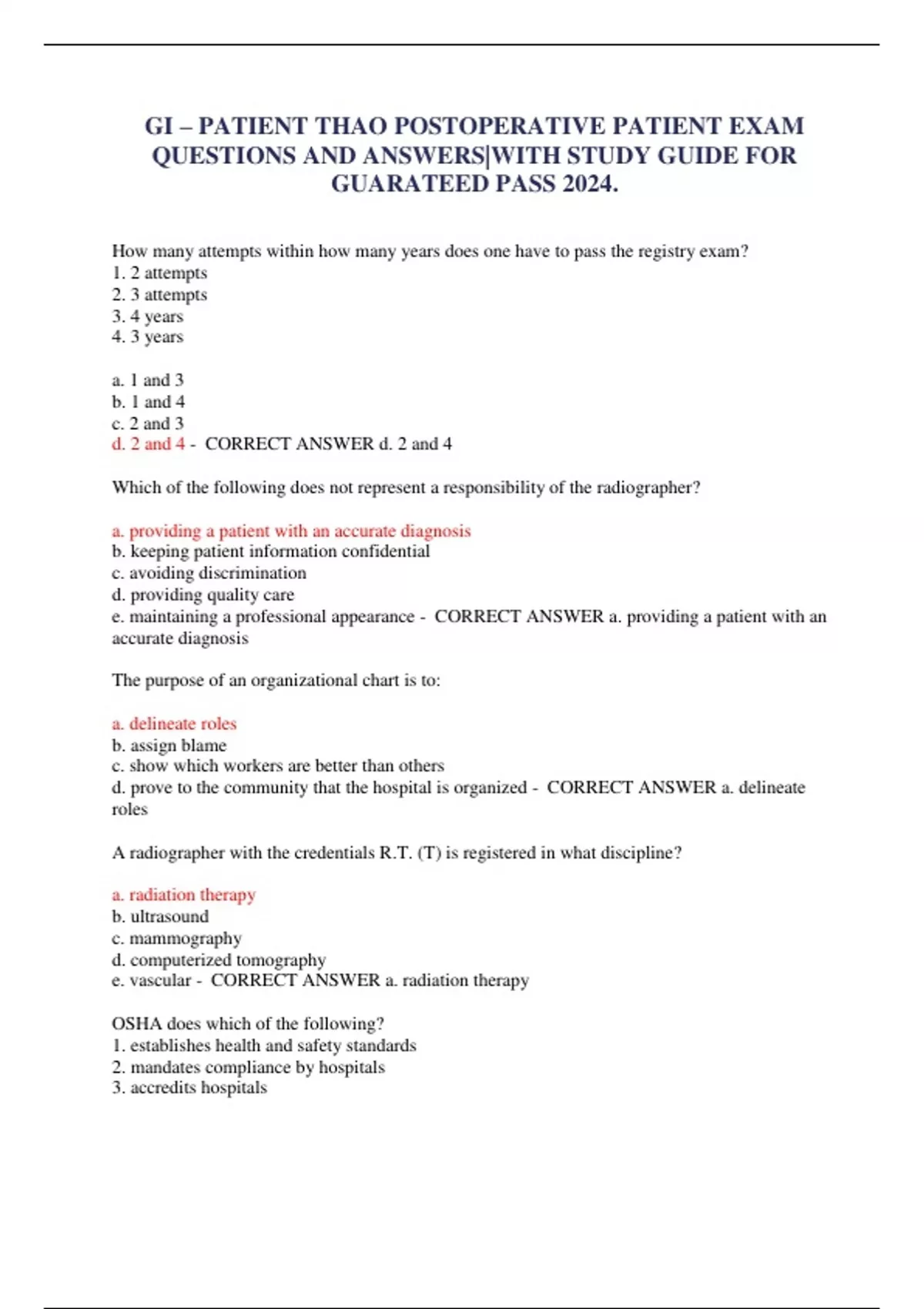 GI – PATIENT THAO POSTOPERATIVE PATIENT EXAM QUESTIONS AND ANSWERS|WITH STUDY GUIDE FOR GUARATEED PASS 2024.

How many attempts within how many years does one have to pass the registry exam?
1. 2 attempts
2. 3 attempts
3. 4 years
4. 3 years

a. 1 and 3
b. 1 and 4
c. 2 and 3
d. 2 and 4 - CORRECT ANSWER d. 2 and 4

Which of the following does not represent a responsibility of the radiographer?

a. providing a patient with an accurate diagnosis
b. keeping patient information confidential
c. avoiding discrimination
d. providing quality care
e. maintaining a professional appearance - CORRECT ANSWER a. providing a patient with an accurate diagnosis

The purpose of an organizational chart is to:

a. delineate roles
b. assign blame
c. show which workers are better than others
d. prove to the community that the hospital is organized - CORRECT ANSWER a. delineate roles

A radiographer with the credentials R.T. (T) is registered in what discipline?

a. radiation therapy
b. ultrasound
c. mammography
d. computerized tomography
e. vascular - CORRECT ANSWER a. radiation therapy

OSHA does which of the following?
1. establishes health and safety standards
2. mandates compliance by hospitals
3. accredits hospitals